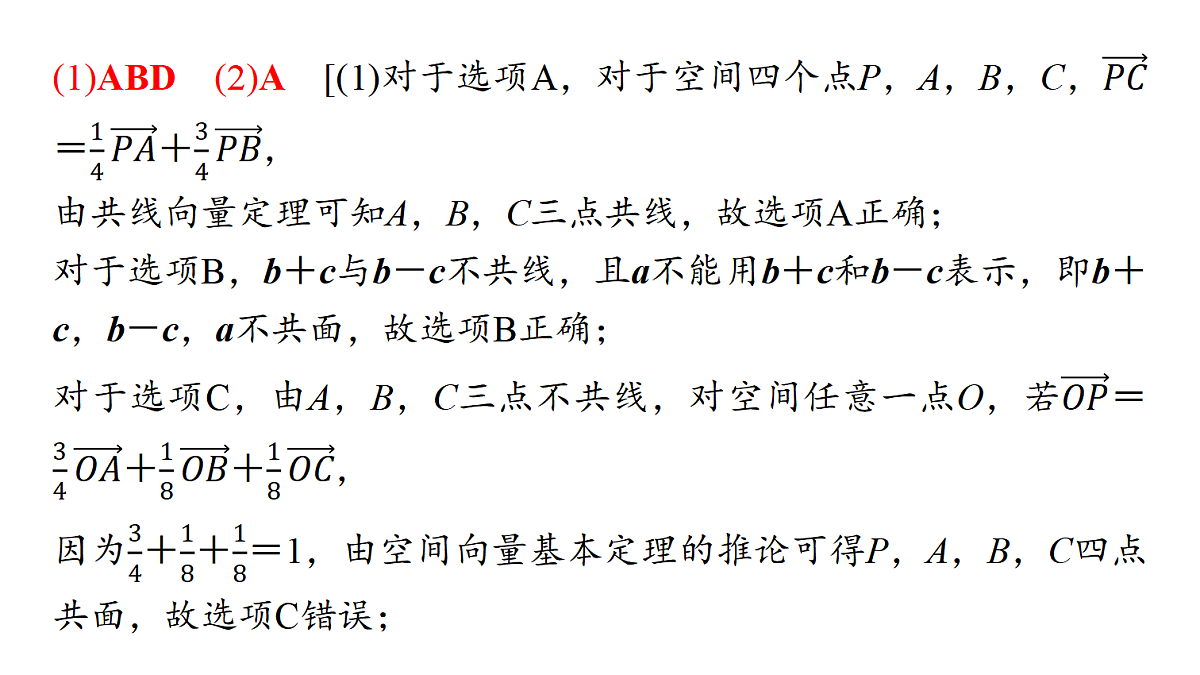 (1)ABD (2)A [(1)对于选项A，对于空间四个点$P$，$A$，$B$，$C$，$\overrightarrow{PC}=\frac{1}{4}\overrightarrow{PA}+\frac{3}{4}\overrightarrow{PB}$，

由共线向量定理可知$A$，$B$，$C$三点共线，故选项A正确；

对于选项B，$\boldsymbol{b}+\boldsymbol{c}$与$\boldsymbol{b}-\boldsymbol{c}$不共线，且$\boldsymbol{a}$不能用$\boldsymbol{b}+\boldsymbol{c}$和$\boldsymbol{b}-\boldsymbol{c}$表示，即$\boldsymbol{b}+\boldsymbol{c}$，$\boldsymbol{b}-\boldsymbol{c}$，$\boldsymbol{a}$不共面，故选项B正确；

对于选项C，由$A$，$B$，$C$三点不共线，对空间任意一点$O$，若$\overrightarrow{OP}=\frac{3}{4}\overrightarrow{OA}+\frac{1}{8}\overrightarrow{OB}+\frac{1}{8}\overrightarrow{OC}$，

因为$\frac{3}{4}+\frac{1}{8}+\frac{1}{8}=1$，由空间向量基本定理的推论可得$P$，$A$，$B$，$C$四点共面，故选项C错误；